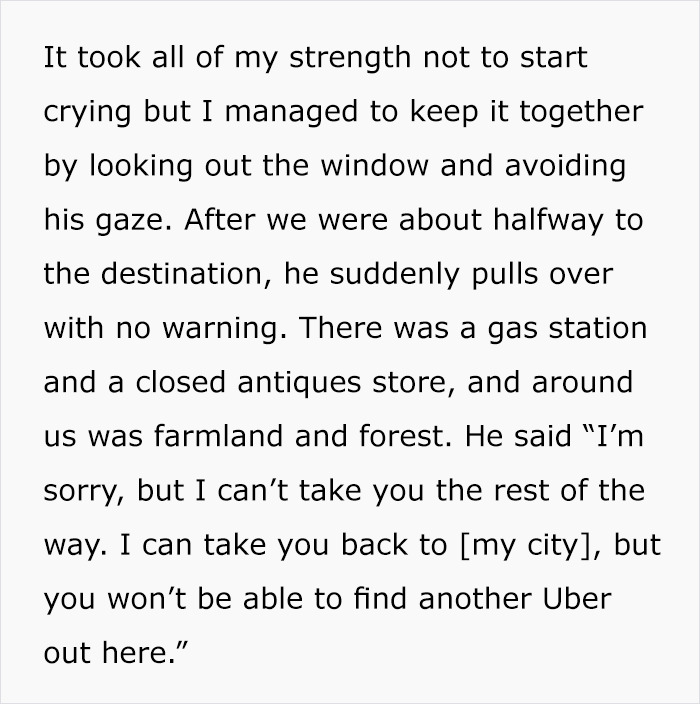 It took all of my strength not to start crying but I managed to keep it together by looking out the window and avoiding his gaze. After we were about halfway to the destination, he suddenly pulls over with no warning. There was a gas station and a closed antiques store, and around us was farmland and forest. He said “I’m sorry, but I can’t take you the rest of the way. I can take you back to [my city], but you won’t be able to find another Uber out here.”